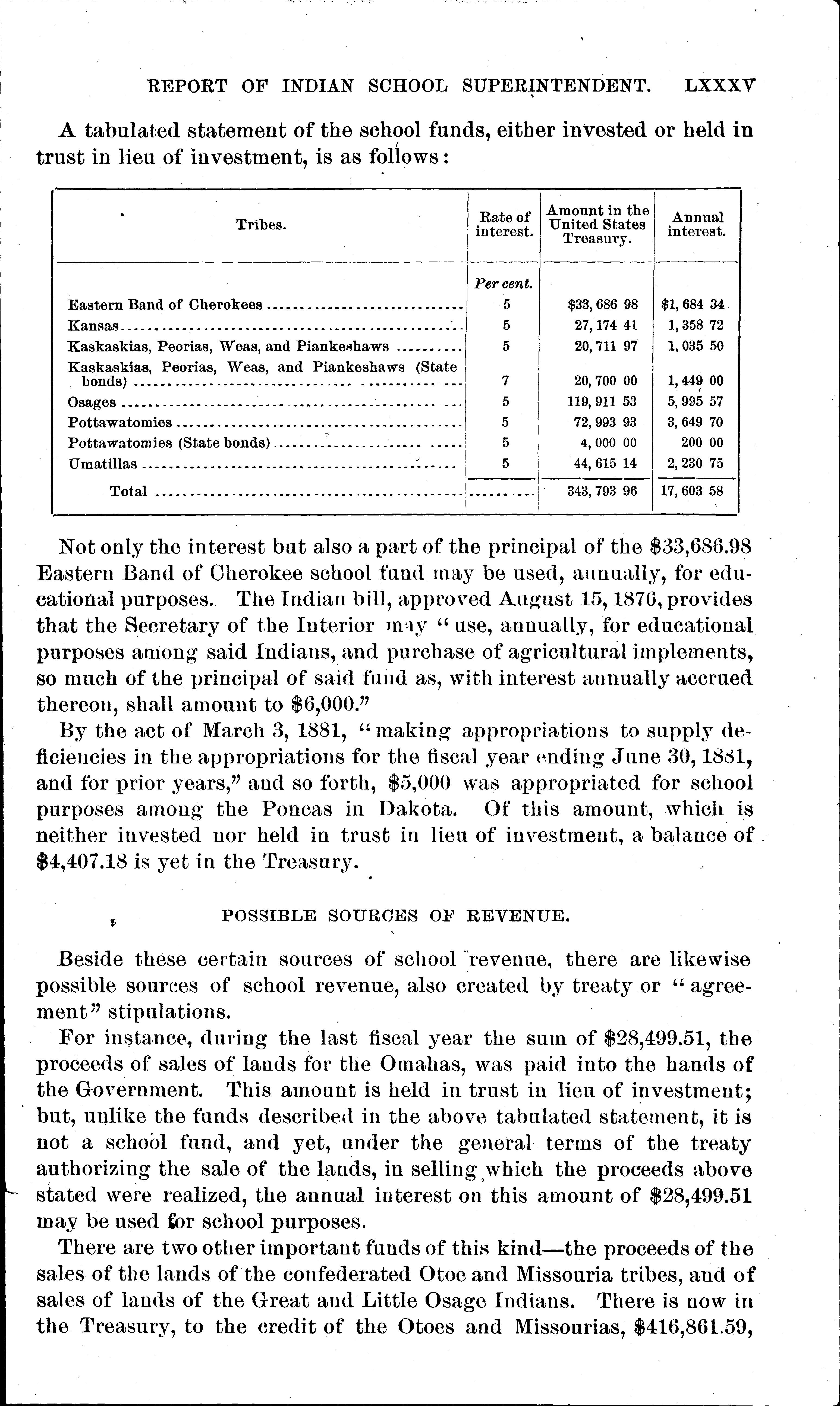 REPORT OF INDIAN SCHOOL SUPERINTENDENT. LXXXV

A tabulated statement of the school funds, either invested or held in trust in lieu of investment, is as follows:

| Tribes. | Rate of interest. | Amount in the United States Treasury. | Annual interest. |
|---|---|---|---|
| | Per cent. | | |
| Eastern Band of Cherokees | 5 | \$33, 686 98 | \$1, 684 34 |
| Kansas | 5 | 27, 174 41 | 1, 358 72 |
| Kaskaskias, Peorias, Weas, and Piankeshaws | 5 | 20, 711 97 | 1, 035 50 |
| Kaskaskias, Peorias, Weas, and Piankeshaws (State bonds) | 7 | 20, 700 00 | 1, 449 00 |
| Osages | 5 | 119, 911 53 | 5, 995 57 |
| Pottawatomies | 5 | 72, 993 93 | 3, 649 70 |
| Pottawatomies (State bonds) | 5 | 4, 000 00 | 200 00 |
| Umatillas | 5 | 44, 615 14 | 2, 230 75 |
| Total | | 343, 793 96 | 17, 603 58 |

Not only the interest but also a part of the principal of the \$33,686.98 Eastern Band of Cherokee school fund may be used, annually, for educational purposes. The Indian bill, approved August 15, 1876, provides that the Secretary of the Interior may "use, annually, for educational purposes among said Indians, and purchase of agricultural implements, so much of the principal of said fund as, with interest annually accrued thereon, shall amount to \$6,000."

By the act of March 3, 1881, "making appropriations to supply deficiencies in the appropriations for the fiscal year ending June 30, 1881, and for prior years," and so forth, \$5,000 was appropriated for school purposes among the Poncas in Dakota. Of this amount, which is neither invested nor held in trust in lieu of investment, a balance of \$4,407.18 is yet in the Treasury.

POSSIBLE SOURCES OF REVENUE.

Beside these certain sources of school revenue, there are likewise possible sources of school revenue, also created by treaty or "agreement" stipulations.

For instance, during the last fiscal year the sum of \$28,499.51, the proceeds of sales of lands for the Omahas, was paid into the hands of the Government. This amount is held in trust in lieu of investment; but, unlike the funds described in the above tabulated statement, it is not a school fund, and yet, under the general terms of the treaty authorizing the sale of the lands, in selling which the proceeds above stated were realized, the annual interest on this amount of \$28,499.51 may be used for school purposes.

There are two other important funds of this kind—the proceeds of the sales of the lands of the confederated Otoe and Missouria tribes, and of sales of lands of the Great and Little Osage Indians. There is now in the Treasury, to the credit of the Otoes and Missourias, \$416,861.59,